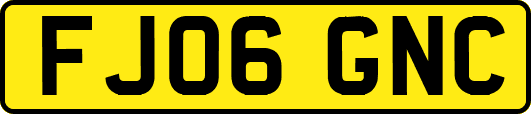 FJ06 GNC